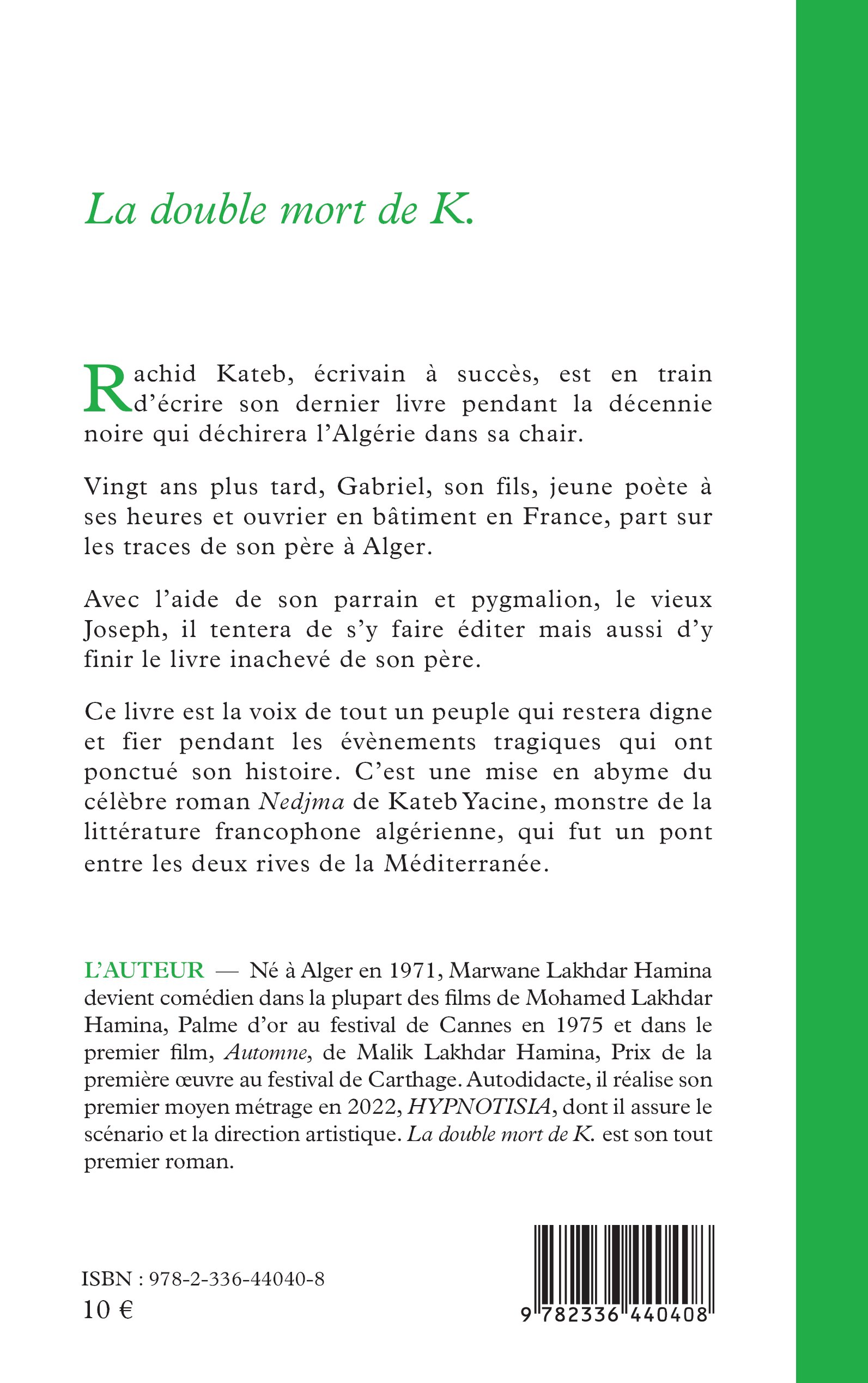 La double mort de K.

Rachid Kateb, écrivain à succès, est en train d'écrire son dernier livre pendant la décennie noire qui déchirera l'Algérie dans sa chair.

Vingt ans plus tard, Gabriel, son fils, jeune poète à ses heures et ouvrier en bâtiment en France, part sur les traces de son père à Alger.

Avec l'aide de son parrain et pygmalion, le vieux Joseph, il tentera de s'y faire éditer mais aussi d'y finir le livre inachevé de son père.

Ce livre est la voix de tout un peuple qui restera digne et fier pendant les évènements tragiques qui ont ponctué son histoire. C'est une mise en abyme du célèbre roman Nedjma de Kateb Yacine, monstre de la littérature francophone algérienne, qui fut un pont entre les deux rives de la Méditerranée.

L'AUTEUR — Né à Alger en 1971, Marwane Lakhdar Hamina devient comédien dans la plupart des films de Mohamed Lakhdar Hamina, Palme d'or au festival de Cannes en 1975 et dans le premier film, Automne, de Malik Lakhdar Hamina, Prix de la première œuvre au festival de Carthage. Autodidacte, il réalise son premier moyen métrage en 2022, HYPNOTISIA, dont il assure le scénario et la direction artistique. La double mort de K. est son tout premier roman.

ISBN : 978-2-336-44040-8
10 €

9 782336 440408